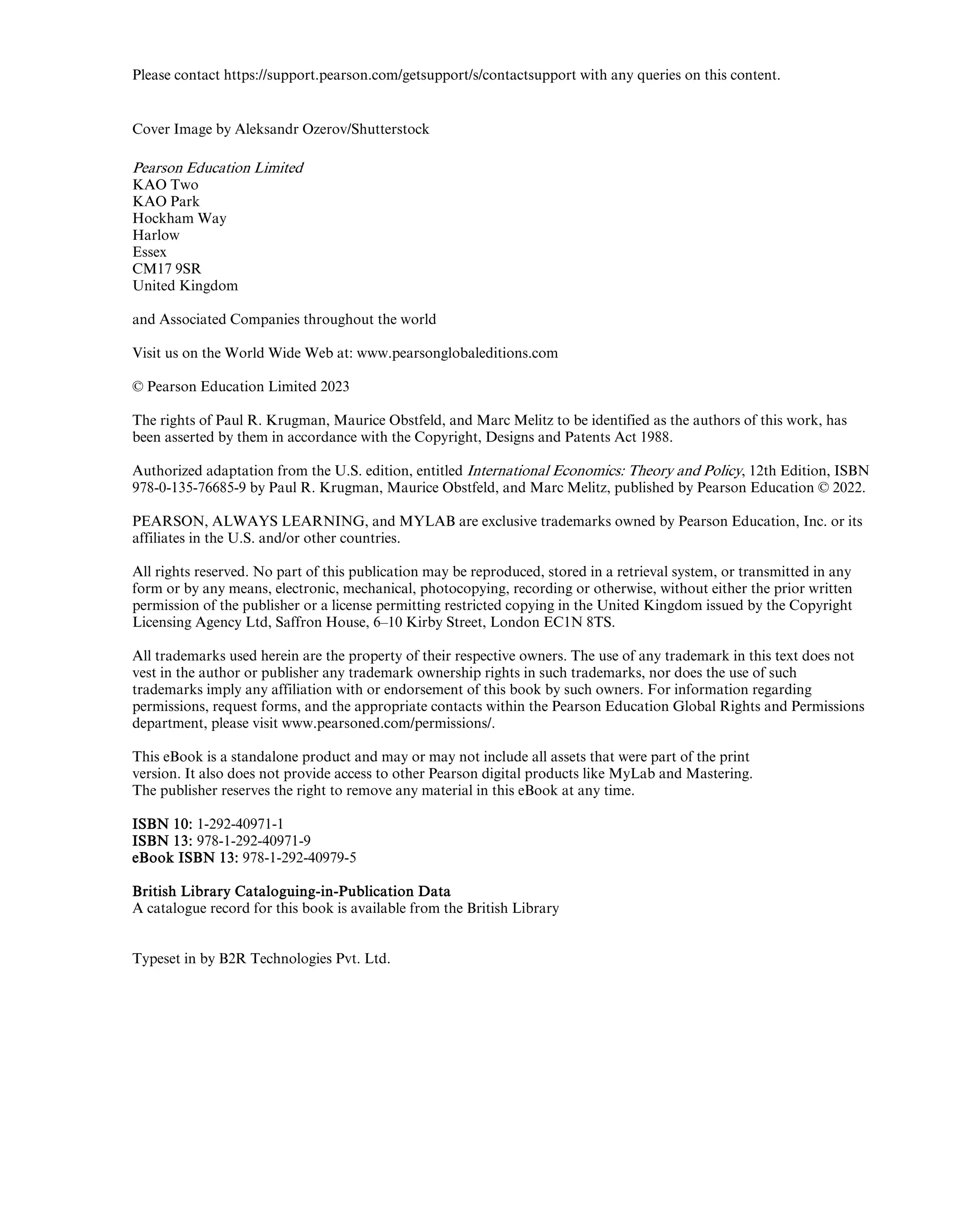 Please contact https://support.pearson.com/getsupport/s/contactsupport with any queries on this content.

Cover Image by Aleksandr Ozerov/Shutterstock

Pearson Education Limited
KAO Two
KAO Park
Hockham Way
Harlow
Essex
CM17 9SR
United Kingdom

and Associated Companies throughout the world

Visit us on the World Wide Web at: www.pearsonglobaleditions.com

© Pearson Education Limited 2023

The rights of Paul R. Krugman, Maurice Obstfeld, and Marc Melitz to be identified as the authors of this work, has been asserted by them in accordance with the Copyright, Designs and Patents Act 1988.

Authorized adaptation from the U.S. edition, entitled International Economics: Theory and Policy, 12th Edition, ISBN 978-0-135-76685-9 by Paul R. Krugman, Maurice Obstfeld, and Marc Melitz, published by Pearson Education © 2022.

PEARSON, ALWAYS LEARNING, and MYLAB are exclusive trademarks owned by Pearson Education, Inc. or its affiliates in the U.S. and/or other countries.

All rights reserved. No part of this publication may be reproduced, stored in a retrieval system, or transmitted in any form or by any means, electronic, mechanical, photocopying, recording or otherwise, without either the prior written permission of the publisher or a license permitting restricted copying in the United Kingdom issued by the Copyright Licensing Agency Ltd, Saffron House, 6–10 Kirby Street, London EC1N 8TS.

All trademarks used herein are the property of their respective owners. The use of any trademark in this text does not vest in the author or publisher any trademark ownership rights in such trademarks, nor does the use of such trademarks imply any affiliation with or endorsement of this book by such owners. For information regarding permissions, request forms, and the appropriate contacts within the Pearson Education Global Rights and Permissions department, please visit www.pearsoned.com/permissions/.

This eBook is a standalone product and may or may not include all assets that were part of the print version. It also does not provide access to other Pearson digital products like MyLab and Mastering. The publisher reserves the right to remove any material in this eBook at any time.

ISBN 10: 1-292-40971-1
ISBN 13: 978-1-292-40971-9
eBook ISBN 13: 978-1-292-40979-5

British Library Cataloguing-in-Publication Data
A catalogue record for this book is available from the British Library

Typeset in by B2R Technologies Pvt. Ltd.